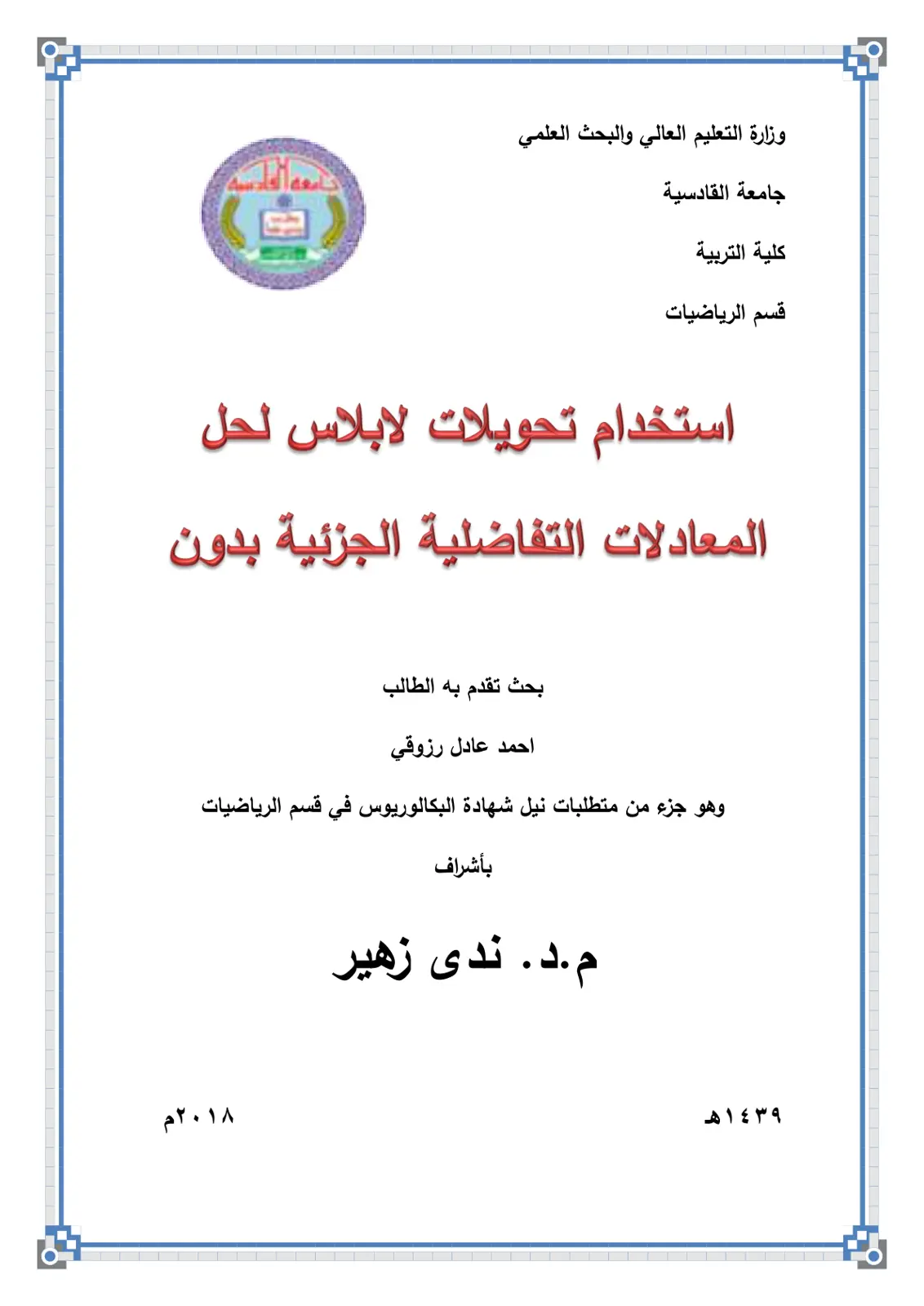 وزارة التعليم العالي والبحث العلمي

جامعة القادسية

كلية التربية

قسم الرياضيات

استخدام تحويلات لابلاس لحل

المعادلات التفاضلية الجزئية بدون

بحث تقدم به الطالب

احمد عادل رزوقي

وهو جزء من متطلبات نيل شهادة البكالوريوس في قسم الرياضيات

بأشراف

م.د. ندى زهير

١٤٣٩هـ

٢٠١٨م